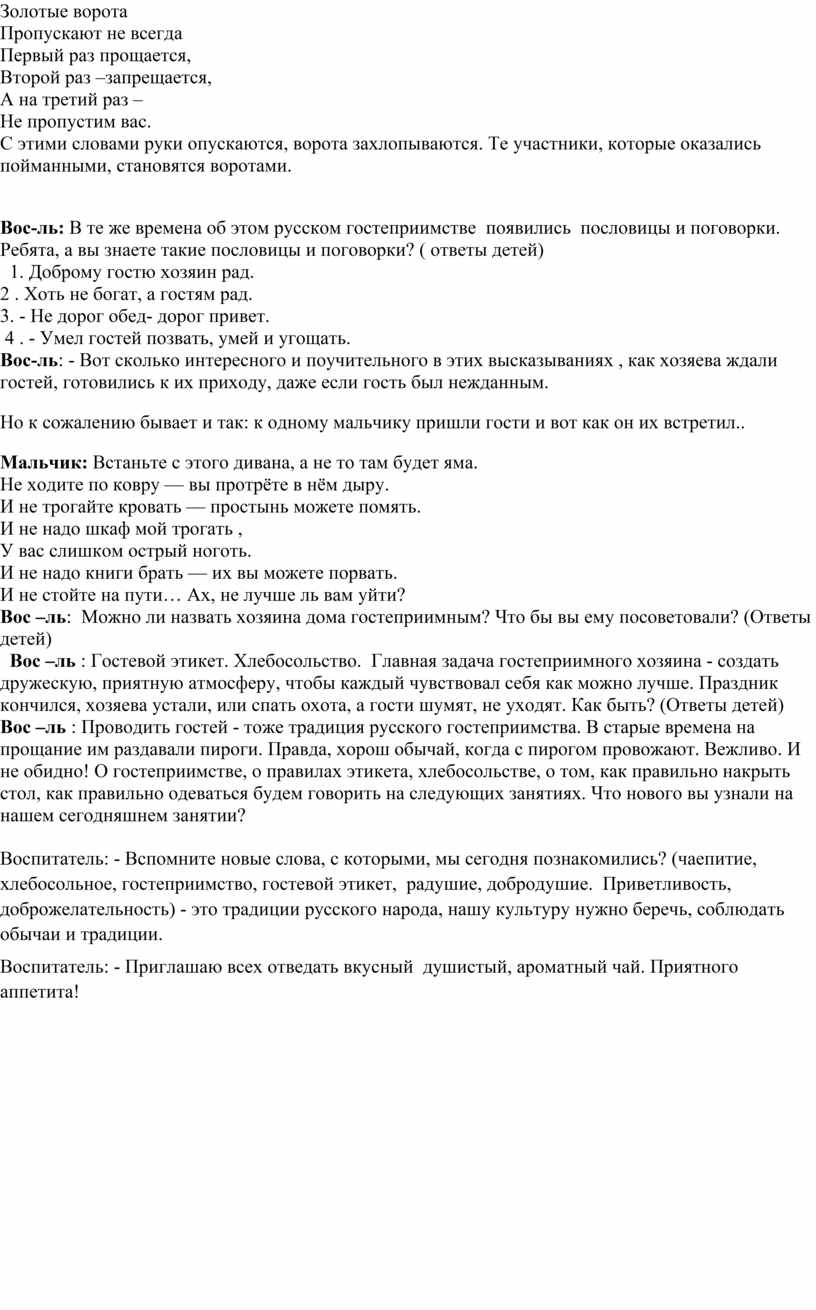 Золотые ворота
Пропускают не всегда
Первый раз прощается,
Второй раз –запрещается,
А на третий раз –
Не пропустим вас.
С этими словами руки опускаются, ворота захлопываются. Те участники, которые оказались пойманными, становятся воротами.

Вос-ль: В те же времена об этом русском гостеприимстве появились пословицы и поговорки. Ребята, а вы знаете такие пословицы и поговорки? ( ответы детей)
1. Доброму гостю хозяин рад.
2 . Хоть не богат, а гостям рад.
3. - Не дорог обед- дорог привет.
4 . - Умел гостей позвать, умей и угощать.
Вос-ль: - Вот сколько интересного и поучительного в этих высказываниях , как хозяева ждали гостей, готовились к их приходу, даже если гость был нежданным.

Но к сожалению бывает и так: к одному мальчику пришли гости и вот как он их встретил..

Мальчик: Встаньте с этого дивана, а не то там будет яма.
Не ходите по ковру — вы протрёте в нём дыру.
И не трогайте кровать — простынь можете помять.
И не надо шкаф мой трогать ,
У вас слишком острый ноготь.
И не надо книги брать — их вы можете порвать.
И не стойте на пути… Ах, не лучше ль вам уйти?
Вос –ль: Можно ли назвать хозяина дома гостеприимным? Что бы вы ему посоветовали? (Ответы детей)
Вос –ль : Гостевой этикет. Хлебосольство. Главная задача гостеприимного хозяина - создать дружескую, приятную атмосферу, чтобы каждый чувствовал себя как можно лучше. Праздник кончился, хозяева устали, или спать охота, а гости шумят, не уходят. Как быть? (Ответы детей)
Вос –ль : Проводить гостей - тоже традиция русского гостеприимства. В старые времена на прощание им раздавали пироги. Правда, хорош обычай, когда с пирогом провожают. Вежливо. И не обидно! О гостеприимстве, о правилах этикета, хлебосольстве, о том, как правильно накрыть стол, как правильно одеваться будем говорить на следующих занятиях. Что нового вы узнали на нашем сегодняшнем занятии?

Воспитатель: - Вспомните новые слова, с которыми, мы сегодня познакомились? (чаепитие, хлебосольное, гостеприимство, гостевой этикет, радушие, добродушие. Приветливость, доброжелательность) - это традиции русского народа, нашу культуру нужно беречь, соблюдать обычаи и традиции.

Воспитатель: - Приглашаю всех отведать вкусный душистый, ароматный чай. Приятного аппетита!